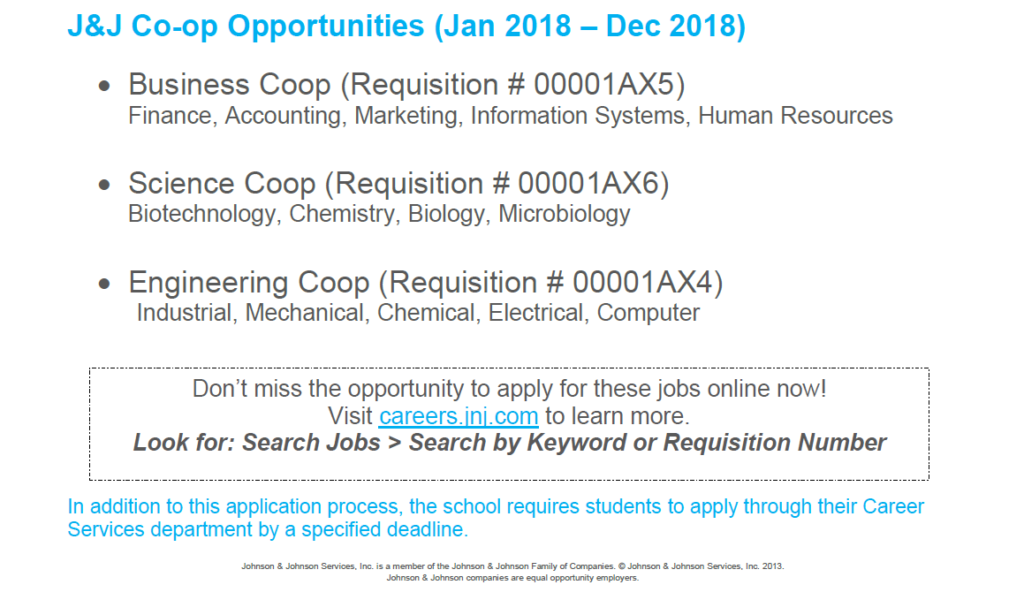 J&J Co-op Opportunities (Jan 2018 – Dec 2018)

• Business Coop (Requisition # 00001AX5)
Finance, Accounting, Marketing, Information Systems, Human Resources

• Science Coop (Requisition # 00001AX6)
Biotechnology, Chemistry, Biology, Microbiology

• Engineering Coop (Requisition # 00001AX4)
Industrial, Mechanical, Chemical, Electrical, Computer

Don't miss the opportunity to apply for these jobs online now!
Visit careers.jnj.com to learn more.
Look for: Search Jobs > Search by Keyword or Requisition Number

In addition to this application process, the school requires students to apply through their Career Services department by a specified deadline.

Johnson & Johnson Services, Inc. is a member of the Johnson & Johnson Family of Companies. © Johnson & Johnson Services, Inc. 2013.
Johnson & Johnson companies are equal opportunity employers.